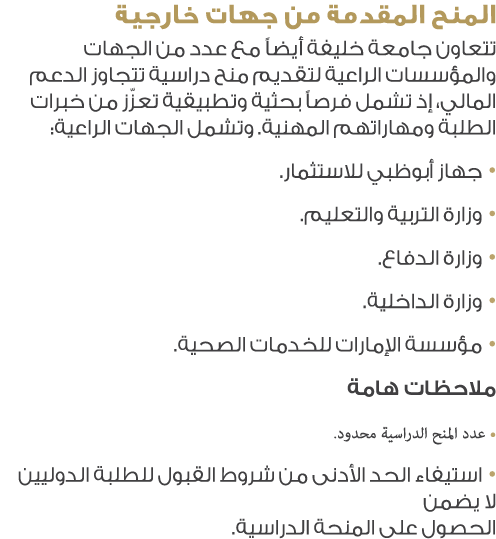 المنح المقدمة من جهات خارجية

تتعاون جامعة خليفة أيضاً مع عدد من الجهات والمؤسسات الراعية لتقديم منح دراسية تتجاوز الدعم المالي، إذ تشمل فرصاً بحثية وتطبيقية تعزّز من خبرات الطلبة ومهاراتهم المهنية. وتشمل الجهات الراعية:

• جهاز أبوظبي للاستثمار.

• وزارة التربية والتعليم.

• وزارة الدفاع.

• وزارة الداخلية.

• مؤسسة الإمارات للخدمات الصحية.

ملاحظات هامة

• عدد المنح الدراسية محدود.

• استيفاء الحد الأدنى من شروط القبول للطلبة الدوليين لا يضمن الحصول على المنحة الدراسية.